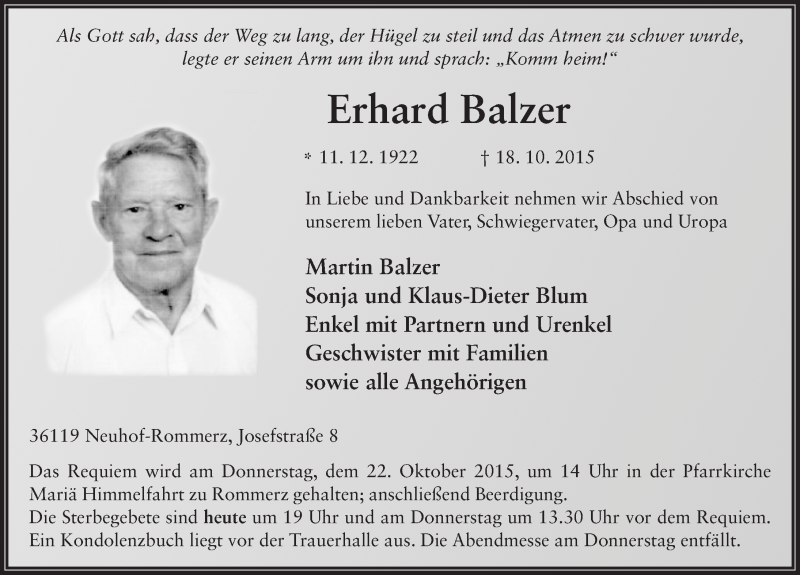 Als Gott sah, dass der Weg zu lang, der Hügel zu steil und das Atmen zu schwer wurde, legte er seinen Arm um ihn und sprach: „Komm heim!“

Erhard Balzer

* 11. 12. 1922 † 18. 10. 2015

In Liebe und Dankbarkeit nehmen wir Abschied von unserem lieben Vater, Schwiegervater, Opa und Uropa

Martin Balzer
Sonja und Klaus-Dieter Blum
Enkel mit Partnern und Urenkel
Geschwister mit Familien
sowie alle Angehörigen

36119 Neuhof-Rommerz, Josefstraße 8

Das Requiem wird am Donnerstag, dem 22. Oktober 2015, um 14 Uhr in der Pfarrkirche Mariä Himmelfahrt zu Rommerz gehalten; anschließend Beerdigung.
Die Sterbegebete sind heute um 19 Uhr und am Donnerstag um 13.30 Uhr vor dem Requiem.
Ein Kondolenzbuch liegt vor der Trauerhalle aus. Die Abendmesse am Donnerstag entfällt.